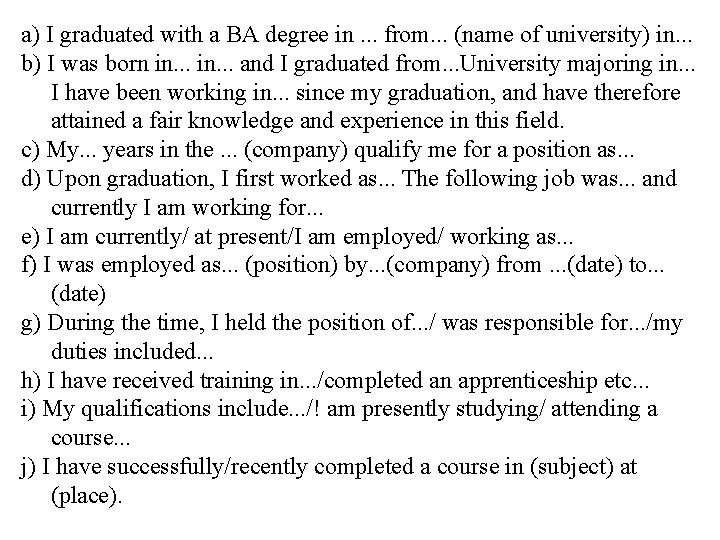 a) I graduated with a BA degree in ... from... (name of university) in...
b) I was born in... in... and I graduated from...University majoring in... I have been working in... since my graduation, and have therefore attained a fair knowledge and experience in this field.
c) My... years in the ... (company) qualify me for a position as...
d) Upon graduation, I first worked as... The following job was... and currently I am working for...
e) I am currently/ at present/I am employed/ working as...
f) I was employed as... (position) by...(company) from ...(date) to... (date)
g) During the time, I held the position of.../ was responsible for.../my duties included...
h) I have received training in.../completed an apprenticeship etc...
i) My qualifications include.../! am presently studying/ attending a course...
j) I have successfully/recently completed a course in (subject) at (place).